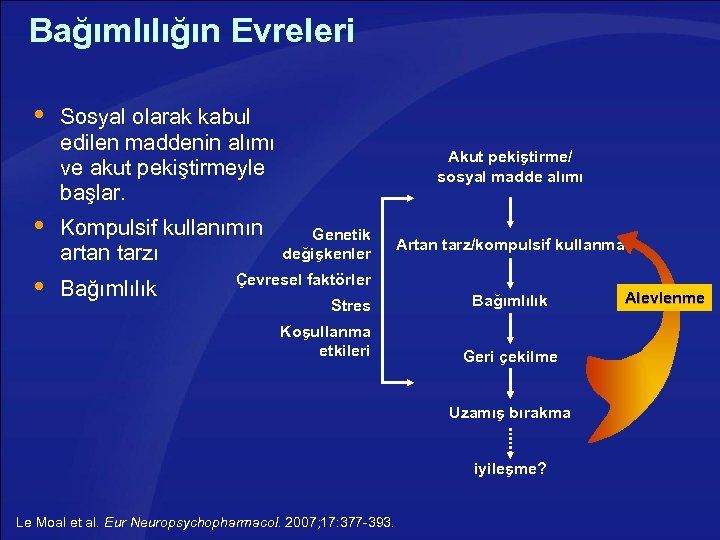 Bağımlılığın Evreleri

• Sosyal olarak kabul edilen maddenin alımı ve akut pekiştirmeyle başlar.
• Kompulsif kullanımın artan tarzı
• Bağımlılık

Genetik değişkenler
Çevresel faktörler
Stres
Koşullanma etkileri

Akut pekiştirme/ sosyal madde alımı
Artan tarz/kompulsif kullanma
Bağımlılık
Geri çekilme
Uzamış bırakma
iyileşme?

Alevlenme

Le Moal et al. Eur Neuropsychopharmacol. 2007;17:377-393.